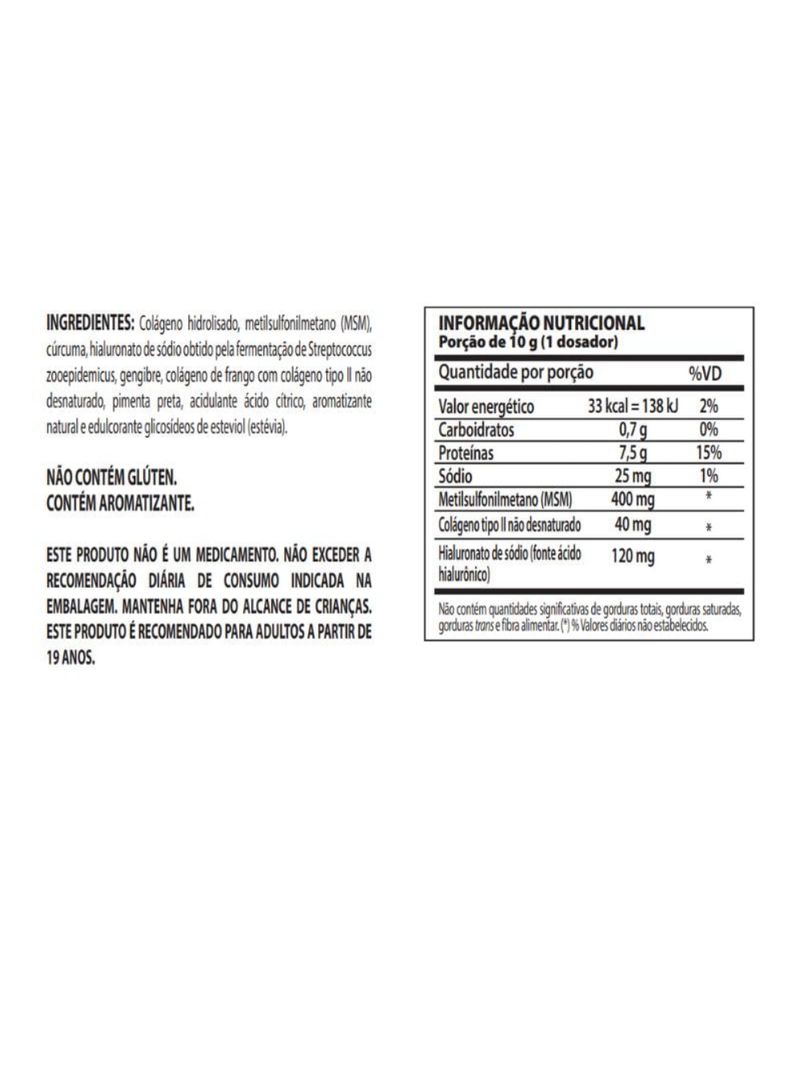 INGREDIENTES: Colágeno hidrolisado, metilsulfonilmetano (MSM), cúrcuma, hialuronato de sódio obtido pela fermentação de Streptococcus zooepidemicus, gengibre, colágeno de frango com colágeno tipo II não desnaturado, pimenta preta, acidulante ácido cítrico, aromatizante natural e edulcorante glicosídeos de esteviol (estévia).

NÃO CONTÉM GLÚTEN.
CONTÉM AROMATIZANTE.

ESTE PRODUTO NÃO É UM MEDICAMENTO. NÃO EXCEDER A RECOMENDAÇÃO DIÁRIA DE CONSUMO INDICADA NA EMBALAGEM. MANTENHA FORA DO ALCANCE DE CRIANÇAS. ESTE PRODUTO É RECOMENDADO PARA ADULTOS A PARTIR DE 19 ANOS.

INFORMAÇÃO NUTRICIONAL
Porção de 10 g (1 dosador)

| Quantidade por porção | | %VD |
|---|---|---|
| Valor energético | 33 kcal = 138 kJ | 2% |
| Carboidratos | 0,7 g | 0% |
| Proteínas | 7,5 g | 15% |
| Sódio | 25 mg | 1% |
| Metilsulfonilmetano (MSM) | 400 mg | * |
| Colágeno tipo II não desnaturado | 40 mg | * |
| Hialuronato de sódio (fonte ácido hialurônico) | 120 mg | * |

Não contém quantidades significativas de gorduras totais, gorduras saturadas, gorduras trans e fibra alimentar. (*) % Valores diários não estabelecidos.